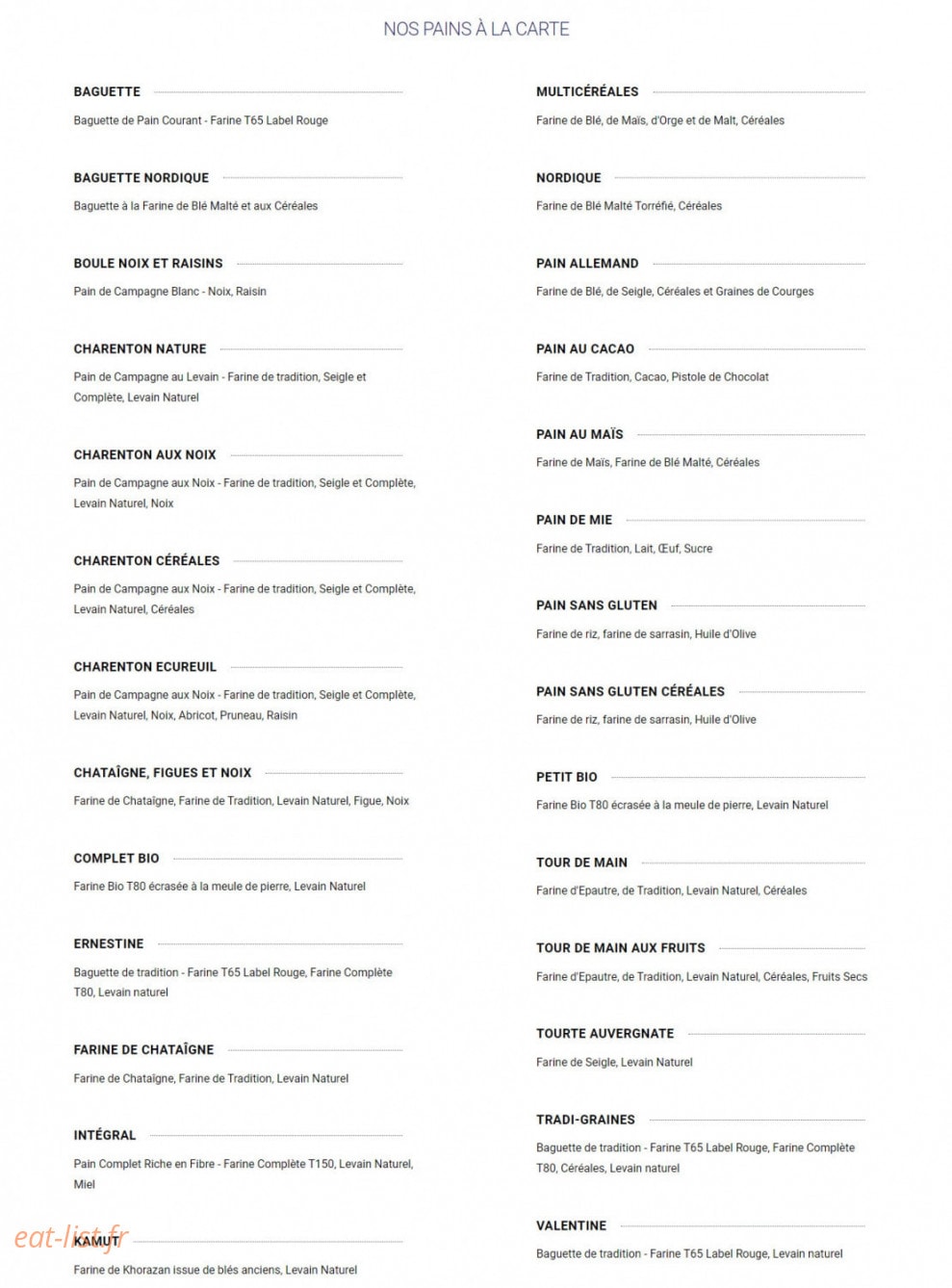 NOS PAINS À LA CARTE

BAGUETTE

Baguette de Pain Courant - Farine T65 Label Rouge

BAGUETTE NORDIQUE

Baguette à la Farine de Blé Malté et aux Céréales

BOULE NOIX ET RAISINS

Pain de Campagne Blanc - Noix, Raisin

CHARENTON NATURE

Pain de Campagne au Levain - Farine de tradition, Seigle et Complète, Levain Naturel

CHARENTON AUX NOIX

Pain de Campagne aux Noix - Farine de tradition, Seigle et Complète, Levain Naturel, Noix

CHARENTON CÉRÉALES

Pain de Campagne aux Noix - Farine de tradition, Seigle et Complète, Levain Naturel, Céréales

CHARENTON ECUREUIL

Pain de Campagne aux Noix - Farine de tradition, Seigle et Complète, Levain Naturel, Noix, Abricot, Pruneau, Raisin

CHATAÎGNE, FIGUES ET NOIX

Farine de Chataîgne, Farine de Tradition, Levain Naturel, Figue, Noix

COMPLET BIO

Farine Bio T80 écrasée à la meule de pierre, Levain Naturel

ERNESTINE

Baguette de tradition - Farine T65 Label Rouge, Farine Complète T80, Levain naturel

FARINE DE CHATAÎGNE

Farine de Chataîgne, Farine de Tradition, Levain Naturel

INTÉGRAL

Pain Complet Riche en Fibre - Farine Complète T150, Levain Naturel, Miel

KAMUT

Farine de Khorazan issue de blés anciens, Levain Naturel

MULTICÉRÉALES

Farine de Blé, de Maïs, d'Orge et de Malt, Céréales

NORDIQUE

Farine de Blé Malté Torréfié, Céréales

PAIN ALLEMAND

Farine de Blé, de Seigle, Céréales et Graines de Courges

PAIN AU CACAO

Farine de Tradition, Cacao, Pistole de Chocolat

PAIN AU MAÏS

Farine de Maïs, Farine de Blé Malté, Céréales

PAIN DE MIE

Farine de Tradition, Lait, Œuf, Sucre

PAIN SANS GLUTEN

Farine de riz, farine de sarrasin, Huile d'Olive

PAIN SANS GLUTEN CÉRÉALES

Farine de riz, farine de sarrasin, Huile d'Olive

PETIT BIO

Farine Bio T80 écrasée à la meule de pierre, Levain Naturel

TOUR DE MAIN

Farine d'Epautre, de Tradition, Levain Naturel, Céréales

TOUR DE MAIN AUX FRUITS

Farine d'Epautre, de Tradition, Levain Naturel, Céréales, Fruits Secs

TOURTE AUVERGNATE

Farine de Seigle, Levain Naturel

TRADI-GRAINES

Baguette de tradition - Farine T65 Label Rouge, Farine Complète T80, Céréales, Levain naturel

VALENTINE

Baguette de tradition - Farine T65 Label Rouge, Levain naturel

eat-list.fr